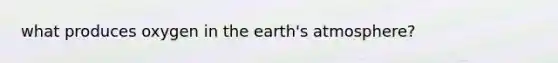 what produces oxygen in the earth's atmosphere?